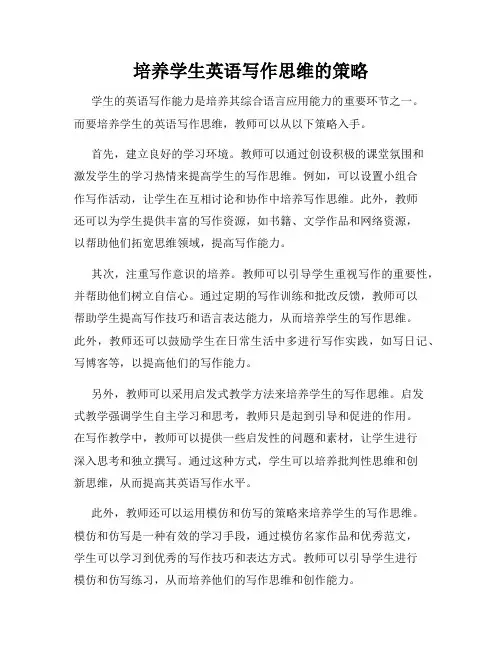 培养学生英语写作思维的策略

学生的英语写作能力是培养其综合语言应用能力的重要环节之一。而要培养学生的英语写作思维，教师可以从以下策略入手。

首先，建立良好的学习环境。教师可以通过创设积极的课堂氛围和激发学生的学习热情来提高学生的写作思维。例如，可以设置小组合作写作活动，让学生在互相讨论和协作中培养写作思维。此外，教师还可以为学生提供丰富的写作资源，如书籍、文学作品和网络资源，以帮助他们拓宽思维领域，提高写作能力。

其次，注重写作意识的培养。教师可以引导学生重视写作的重要性，并帮助他们树立自信心。通过定期的写作训练和批改反馈，教师可以帮助学生提高写作技巧和语言表达能力，从而培养学生的写作思维。此外，教师还可以鼓励学生在日常生活中多进行写作实践，如写日记、写博客等，以提高他们的写作能力。

另外，教师可以采用启发式教学方法来培养学生的写作思维。启发式教学强调学生自主学习和思考，教师只是起到引导和促进的作用。在写作教学中，教师可以提供一些启发性的问题和素材，让学生进行深入思考和独立撰写。通过这种方式，学生可以培养批判性思维和创新思维，从而提高其英语写作水平。

此外，教师还可以运用模仿和仿写的策略来培养学生的写作思维。模仿和仿写是一种有效的学习手段，通过模仿名家作品和优秀范文，学生可以学习到优秀的写作技巧和表达方式。教师可以引导学生进行模仿和仿写练习，从而培养他们的写作思维和创作能力。